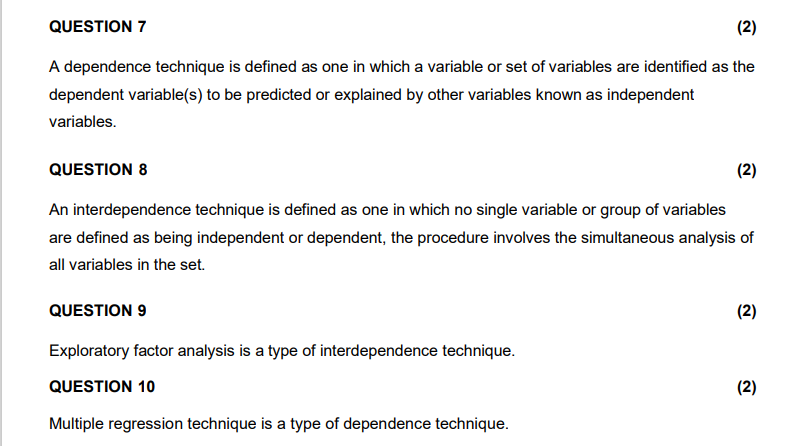 QUESTION 7 (2)

A dependence technique is defined as one in which a variable or set of variables are identified as the dependent variable(s) to be predicted or explained by other variables known as independent variables.

QUESTION 8 (2)

An interdependence technique is defined as one in which no single variable or group of variables are defined as being independent or dependent, the procedure involves the simultaneous analysis of all variables in the set.

QUESTION 9 (2)

Exploratory factor analysis is a type of interdependence technique.

QUESTION 10 (2)

Multiple regression technique is a type of dependence technique.